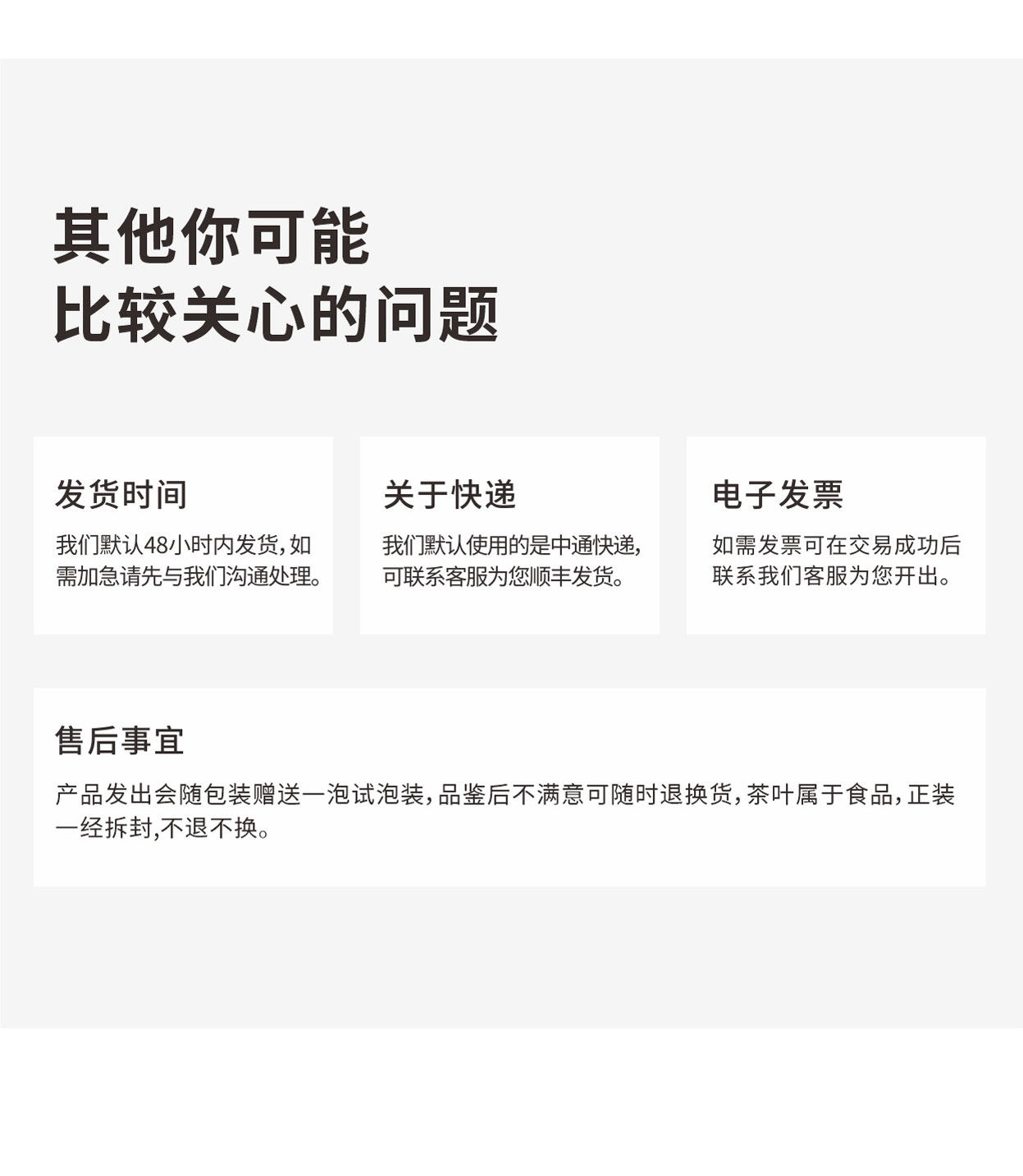 其他你可能
比较关心的问题

发货时间

我们默认48小时内发货,如需加急请先与我们沟通处理。

关于快递

我们默认使用的是中通快递,可联系客服为您顺丰发货。

电子发票

如需发票可在交易成功后联系我们客服为您开出。

售后事宜

产品发出会随包装赠送一泡试泡装,品鉴后不满意可随时退换货,茶叶属于食品,正装一经拆封,不退不换。